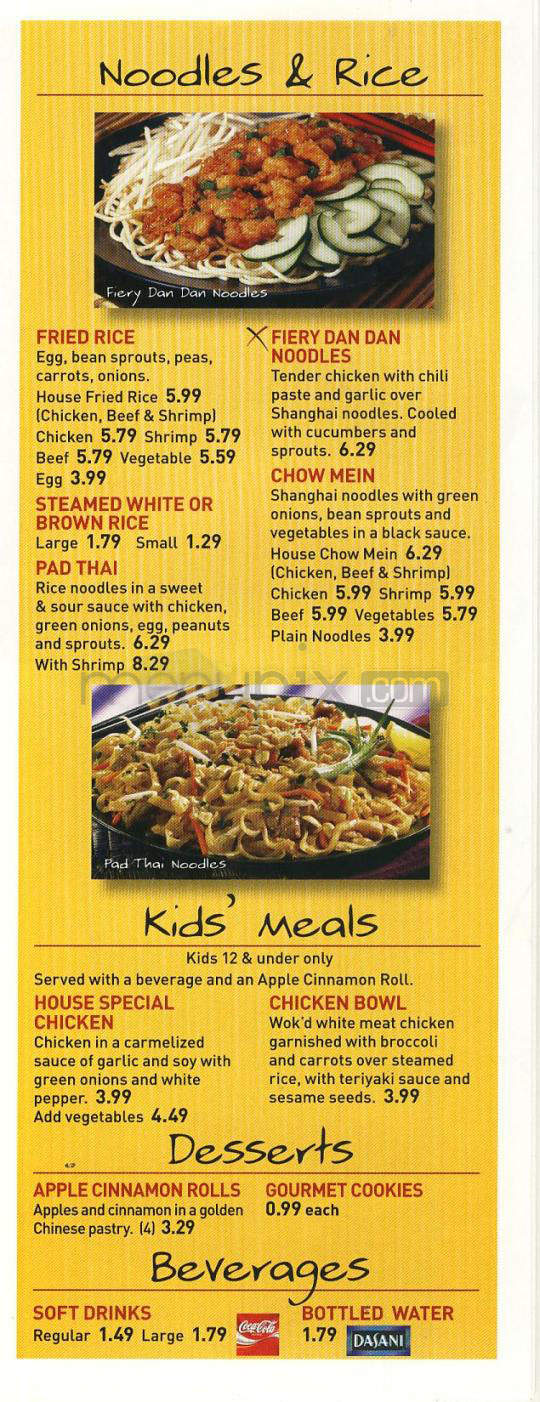 Noodles & Rice

Fiery Dan Dan Noodles

FRIED RICE
Egg, bean sprouts, peas, carrots, onions.
House Fried Rice 5.99 (Chicken, Beef & Shrimp)
Chicken 5.79 Shrimp 5.79
Beef 5.79 Vegetable 5.59
Egg 3.99

STEAMED WHITE OR BROWN RICE
Large 1.79 Small 1.29

PAD THAI
Rice noodles in a sweet & sour sauce with chicken, green onions, egg, peanuts and sprouts. 6.29
With Shrimp 8.29

FIERY DAN DAN NOODLES
Tender chicken with chili paste and garlic over Shanghai noodles. Cooled with cucumbers and sprouts. 6.29

CHOW MEIN
Shanghai noodles with green onions, bean sprouts and vegetables in a black sauce.
House Chow Mein 6.29 (Chicken, Beef & Shrimp)
Chicken 5.99 Shrimp 5.99
Beef 5.99 Vegetables 5.79
Plain Noodles 3.99

menupix.com

Pad Thai Noodles

Kids' Meals
Kids 12 & under only
Served with a beverage and an Apple Cinnamon Roll.

HOUSE SPECIAL CHICKEN
Chicken in a carmelized sauce of garlic and soy with green onions and white pepper. 3.99
Add vegetables 4.49

CHICKEN BOWL
Wok'd white meat chicken garnished with broccoli and carrots over steamed rice, with teriyaki sauce and sesame seeds. 3.99

Desserts

APPLE CINNAMON ROLLS
Apples and cinnamon in a golden Chinese pastry. (4) 3.29

GOURMET COOKIES
0.99 each

Beverages

SOFT DRINKS
Regular 1.49 Large 1.79
Coca-Cola

BOTTLED WATER
1.79
DASANI